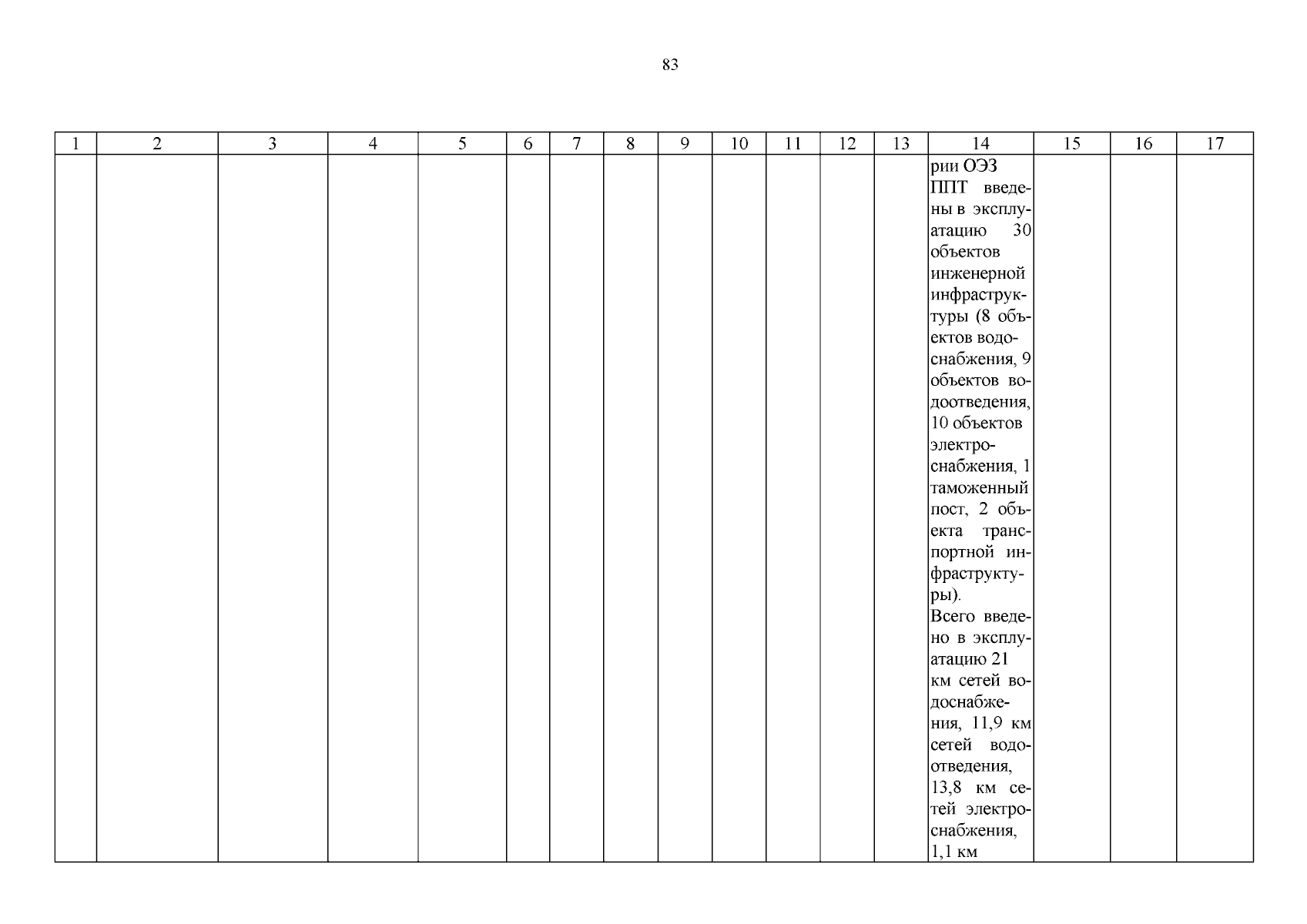 83

| 1 | 2 | 3 | 4 | 5 | 6 | 7 | 8 | 9 | 10 | 11 | 12 | 13 | 14 | 15 | 16 | 17 |
|---|---|---|---|---|---|---|---|---|---|---|---|---|---|---|---|---|
| | | | | | | | | | | | | | рии ОЭЗ ППТ введены в эксплуатацию 30 объектов инженерной инфраструктуры (8 объектов водоснабжения, 9 объектов водоотведения, 10 объектов электроснабжения, 1 таможенный пост, 2 объекта транспортной инфраструктуры). Всего введено в эксплуатацию 21 км сетей водоснабжения, 11,9 км сетей водоотведения, 13,8 км сетей электроснабжения, 1,1 км | | | |